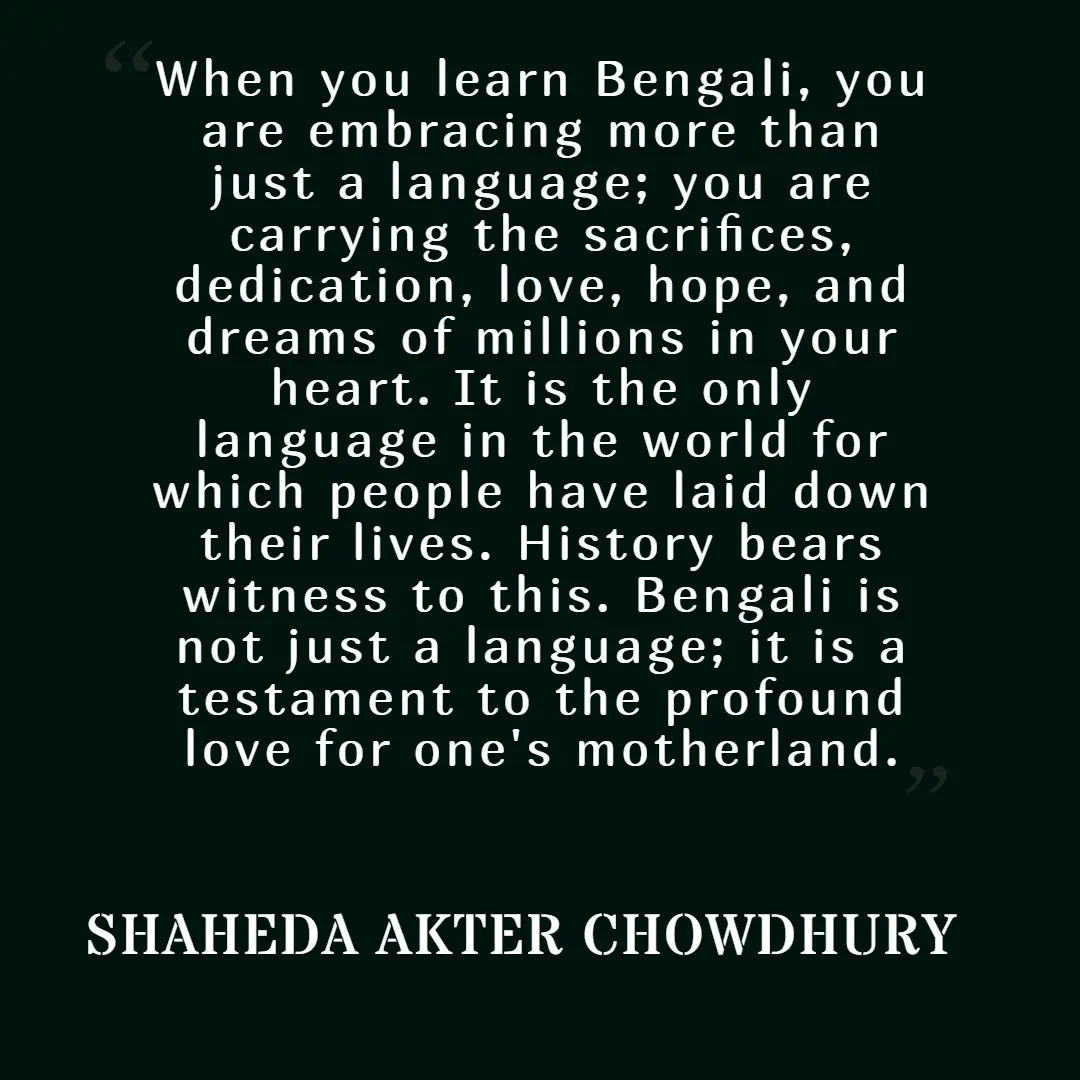 “When you learn Bengali, you are embracing more than just a language; you are carrying the sacrifices, dedication, love, hope, and dreams of millions in your heart. It is the only language in the world for which people have laid down their lives. History bears witness to this. Bengali is not just a language; it is a testament to the profound love for one's motherland.”

SHAHEDA AKTER CHOWDHURY